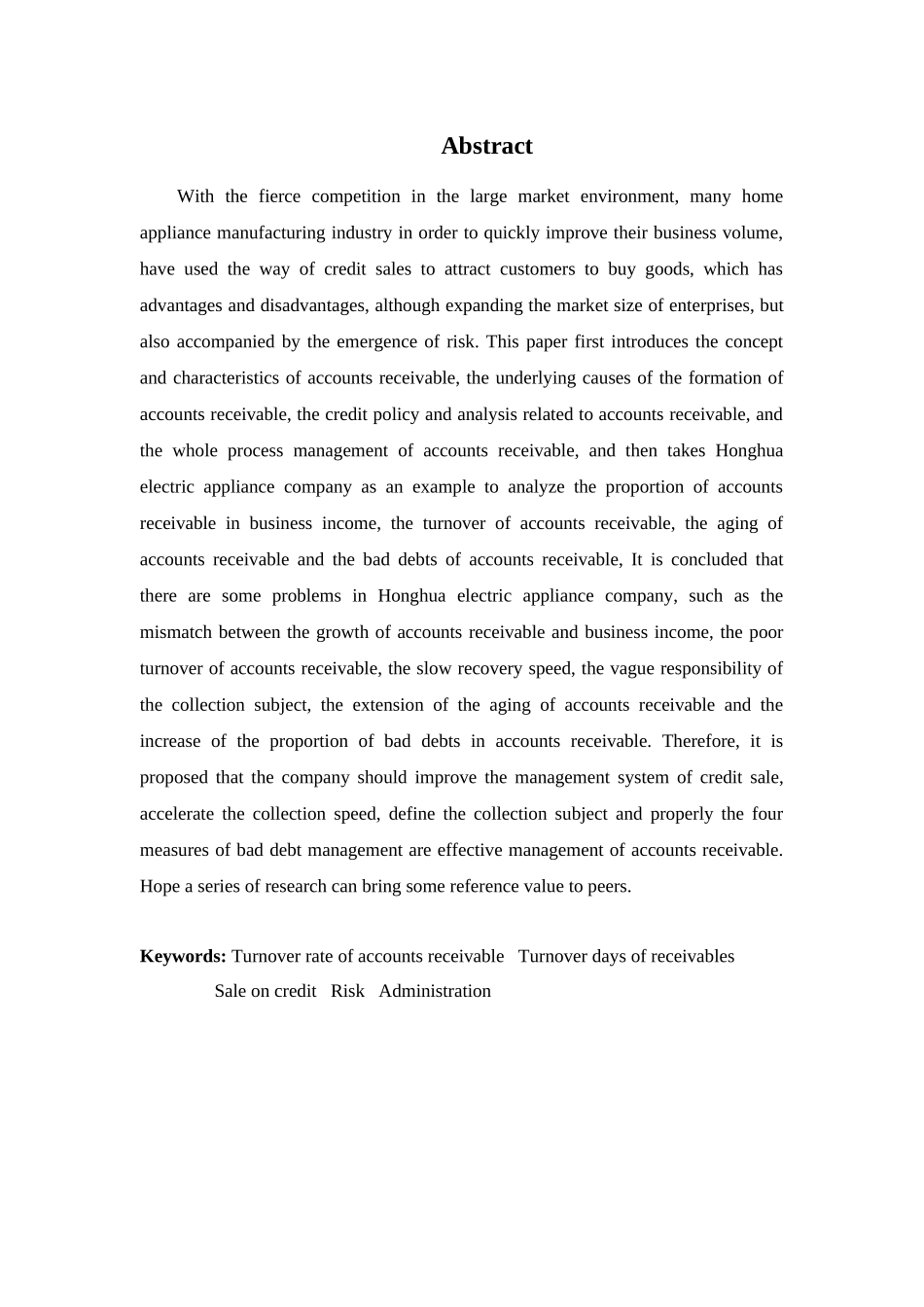 Abstract

With the fierce competition in the large market environment, many home appliance manufacturing industry in order to quickly improve their business volume, have used the way of credit sales to attract customers to buy goods, which has advantages and disadvantages, although expanding the market size of enterprises, but also accompanied by the emergence of risk. This paper first introduces the concept and characteristics of accounts receivable, the underlying causes of the formation of accounts receivable, the credit policy and analysis related to accounts receivable, and the whole process management of accounts receivable, and then takes Honghua electric appliance company as an example to analyze the proportion of accounts receivable in business income, the turnover of accounts receivable, the aging of accounts receivable and the bad debts of accounts receivable, It is concluded that there are some problems in Honghua electric appliance company, such as the mismatch between the growth of accounts receivable and business income, the poor turnover of accounts receivable, the slow recovery speed, the vague responsibility of the collection subject, the extension of the aging of accounts receivable and the increase of the proportion of bad debts in accounts receivable. Therefore, it is proposed that the company should improve the management system of credit sale, accelerate the collection speed, define the collection subject and properly the four measures of bad debt management are effective management of accounts receivable. Hope a series of research can bring some reference value to peers.

Keywords: Turnover rate of accounts receivable   Turnover days of receivables   Sale on credit   Risk   Administration